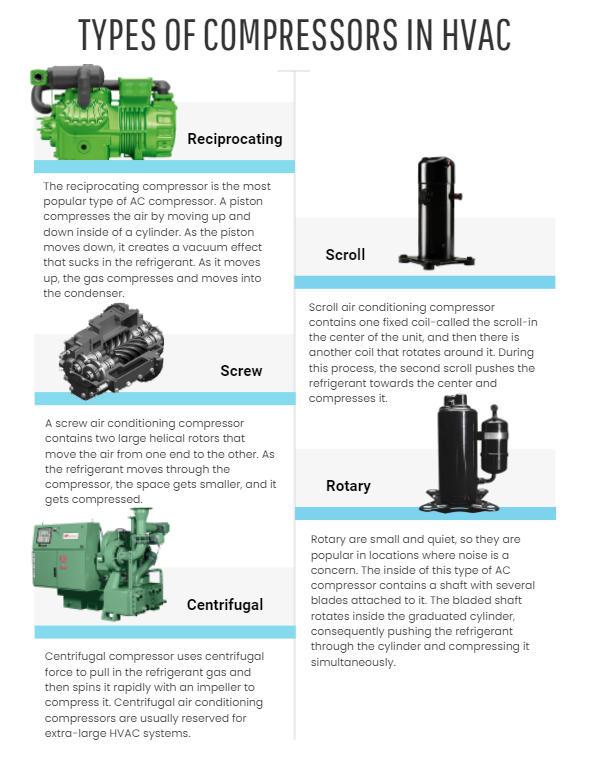 TYPES OF COMPRESSORS IN HVAC

Reciprocating

The reciprocating compressor is the most popular type of AC compressor. A piston compresses the air by moving up and down inside of a cylinder. As the piston moves down, it creates a vacuum effect that sucks in the refrigerant. As it moves up, the gas compresses and moves into the condenser.

Screw

A screw air conditioning compressor contains two large helical rotors that move the air from one end to the other. As the refrigerant moves through the compressor, the space gets smaller, and it gets compressed.

Centrifugal

Centrifugal compressor uses centrifugal force to pull in the refrigerant gas and then spins it rapidly with an impeller to compress it. Centrifugal air conditioning compressors are usually reserved for extra-large HVAC systems.

Scroll

Scroll air conditioning compressor contains one fixed coil-called the scroll-in the center of the unit, and then there is another coil that rotates around it. During this process, the second scroll pushes the refrigerant towards the center and compresses it.

Rotary

Rotary are small and quiet, so they are popular in locations where noise is a concern. The inside of this type of AC compressor contains a shaft with several blades attached to it. The bladed shaft rotates inside the graduated cylinder, consequently pushing the refrigerant through the cylinder and compressing it simultaneously.